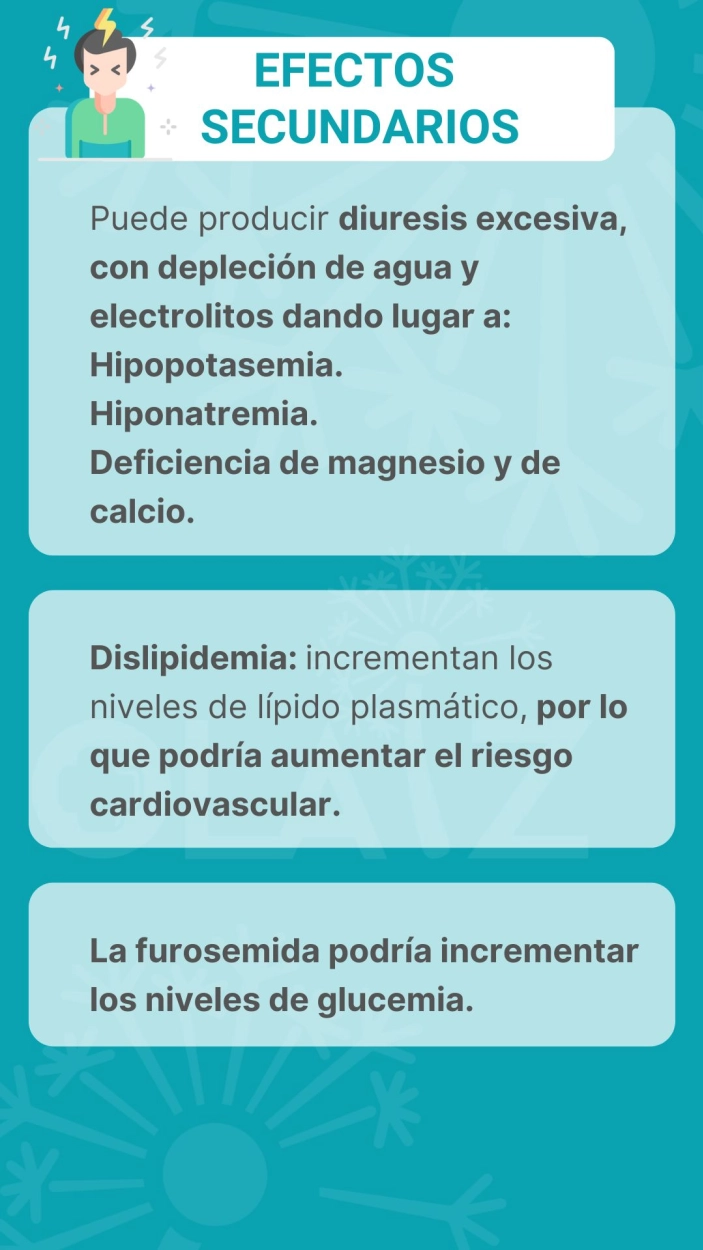 EFECTOS SECUNDARIOS

Puede producir diuresis excesiva, con depleción de agua y electrolitos dando lugar a:
Hipopotasemia.
Hiponatremia.
Deficiencia de magnesio y de calcio.

Dislipidemia: incrementan los niveles de lípido plasmático, por lo que podría aumentar el riesgo cardiovascular.

La furosemida podría incrementar los niveles de glucemia.